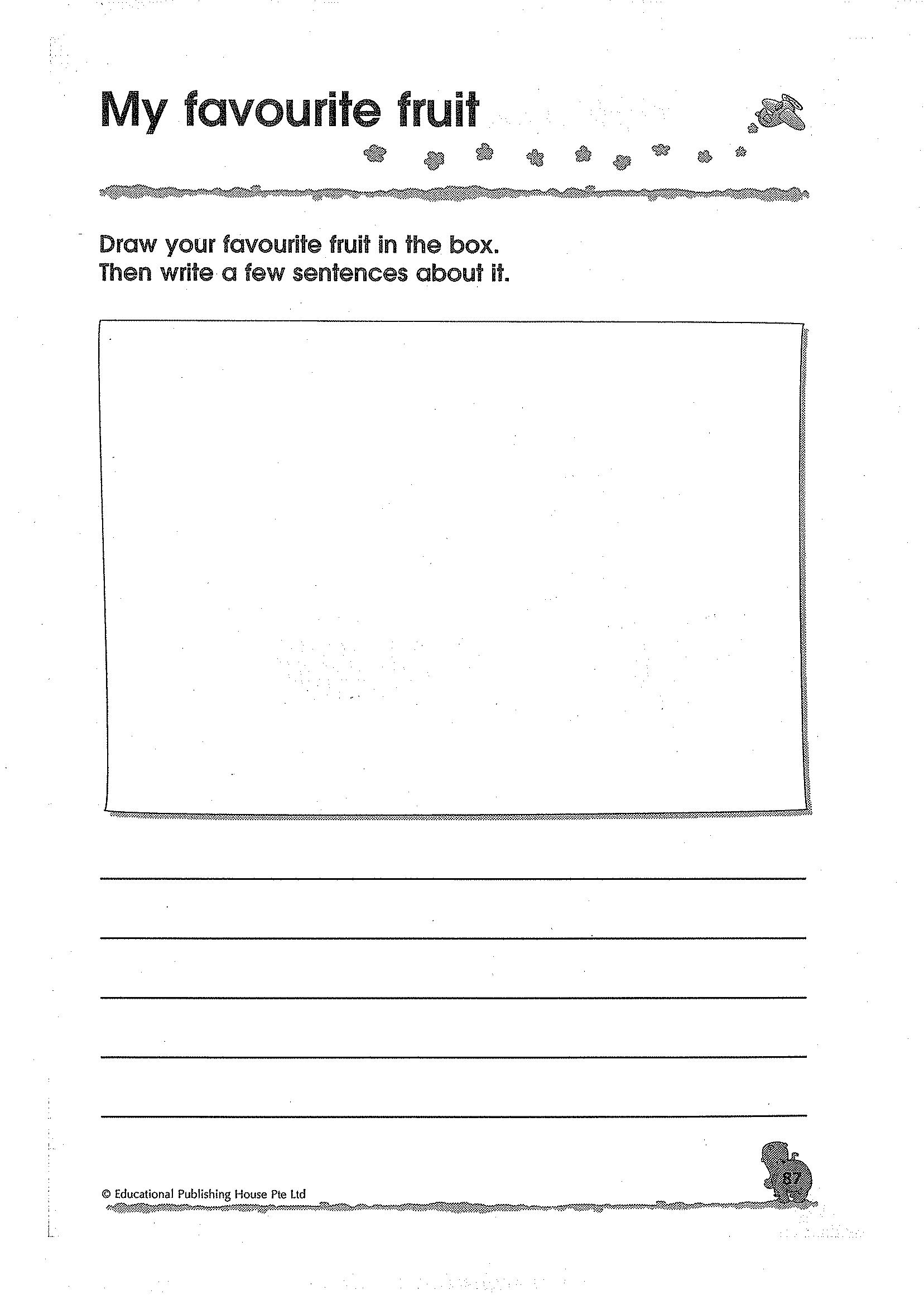 My favourite fruit

Draw your favourite fruit in the box.
Then write a few sentences about it.

© Educational Publishing House Pte Ltd

87